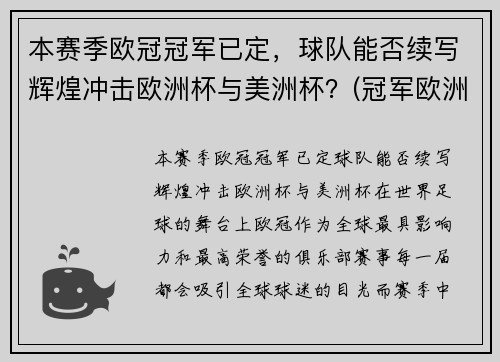 本赛季欧冠冠军已定，球队能否续写辉煌冲击欧洲杯与美洲杯？(冠军欧洲

本赛季欧冠冠军已定球队能否续写辉煌冲击欧洲杯与美洲杯在世界足球的舞台上欧冠作为全球最具影响力和最高荣誉的俱乐部赛事每一届都会吸引全球球迷的目光而赛季中